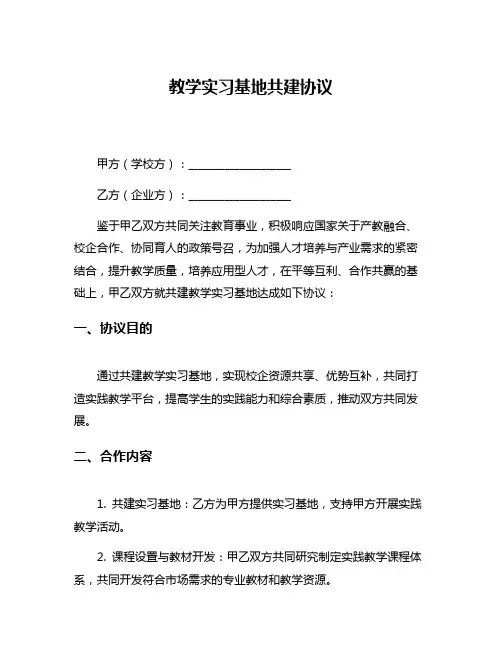 教学实习基地共建协议

甲方（学校方）：__________________

乙方（企业方）：__________________

鉴于甲乙双方共同关注教育事业，积极响应国家关于产教融合、校企合作、协同育人的政策号召，为加强人才培养与产业需求的紧密结合，提升教学质量，培养应用型人才，在平等互利、合作共赢的基础上，甲乙双方就共建教学实习基地达成如下协议：

一、协议目的

通过共建教学实习基地，实现校企资源共享、优势互补，共同打造实践教学平台，提高学生的实践能力和综合素质，推动双方共同发展。

二、合作内容

1. 共建实习基地：乙方为甲方提供实习基地，支持甲方开展实践教学活动。

2. 课程设置与教材开发：甲乙双方共同研究制定实践教学课程体系，共同开发符合市场需求的专业教材和教学资源。